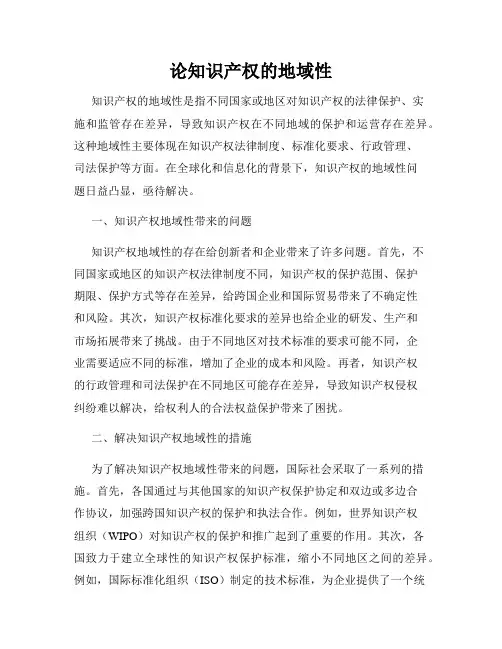 论知识产权的地域性

知识产权的地域性是指不同国家或地区对知识产权的法律保护、实施和监管存在差异，导致知识产权在不同地域的保护和运营存在差异。这种地域性主要体现在知识产权法律制度、标准化要求、行政管理、司法保护等方面。在全球化和信息化的背景下，知识产权的地域性问题日益凸显，亟待解决。

一、知识产权地域性带来的问题

知识产权地域性的存在给创新者和企业带来了许多问题。首先，不同国家或地区的知识产权法律制度不同，知识产权的保护范围、保护期限、保护方式等存在差异，给跨国企业和国际贸易带来了不确定性和风险。其次，知识产权标准化要求的差异也给企业的研发、生产和市场拓展带来了挑战。由于不同地区对技术标准的要求可能不同，企业需要适应不同的标准，增加了企业的成本和风险。再者，知识产权的行政管理和司法保护在不同地区可能存在差异，导致知识产权侵权纠纷难以解决，给权利人的合法权益保护带来了困扰。

二、解决知识产权地域性的措施

为了解决知识产权地域性带来的问题，国际社会采取了一系列的措施。首先，各国通过与其他国家的知识产权保护协定和双边或多边合作协议，加强跨国知识产权的保护和执法合作。例如，世界知识产权组织（WIPO）对知识产权的保护和推广起到了重要的作用。其次，各国致力于建立全球性的知识产权保护标准，缩小不同地区之间的差异。例如，国际标准化组织（ISO）制定的技术标准，为企业提供了一个统